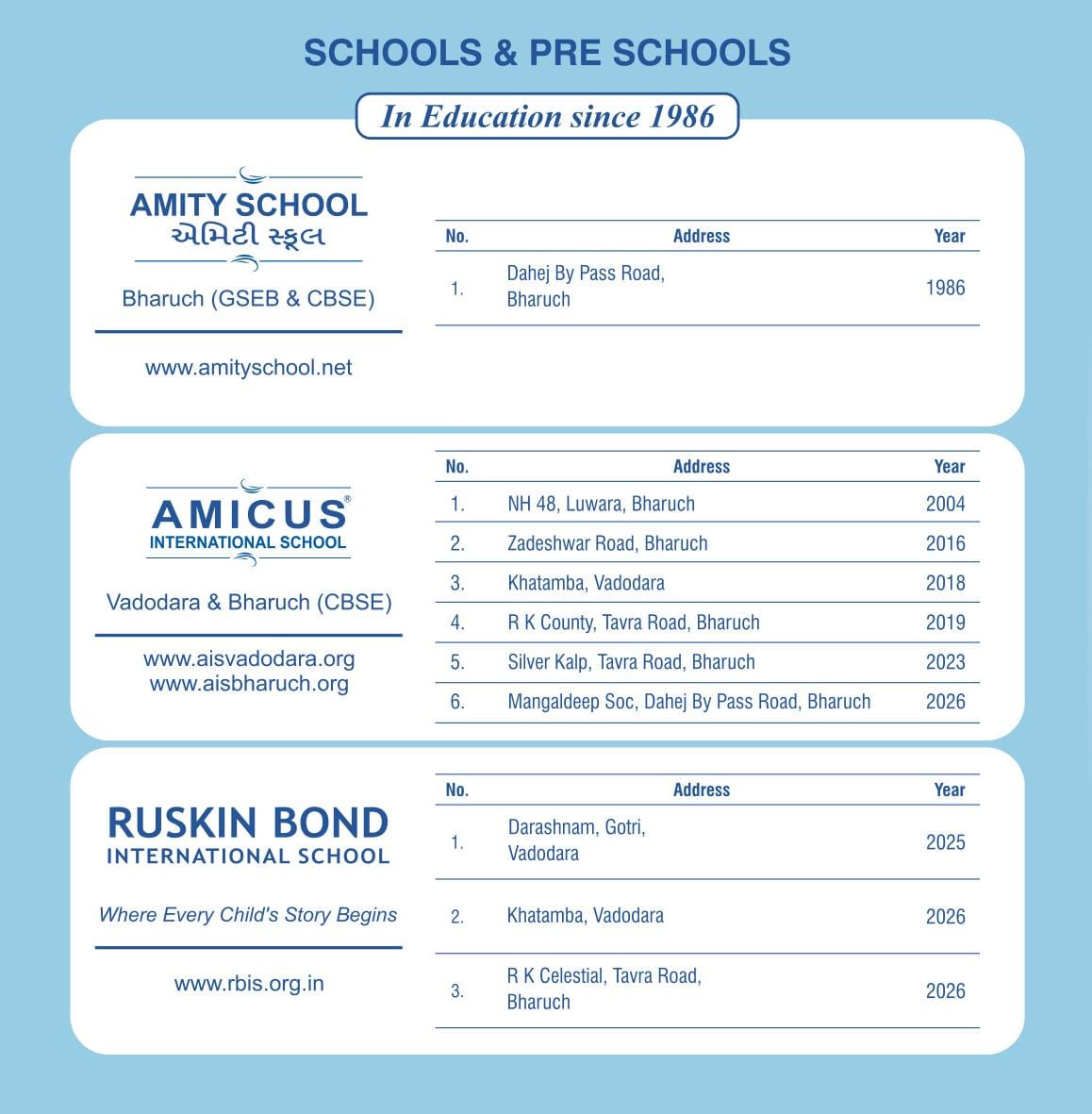 SCHOOLS & PRE SCHOOLS

In Education since 1986

AMITY SCHOOL
એમિટી સ્કૂલ

Bharuch (GSEB & CBSE)

www.amityschool.net

| No. | Address | Year |
|---|---|---|
| 1. | Dahej By Pass Road, Bharuch | 1986 |

AMICUS®
INTERNATIONAL SCHOOL

Vadodara & Bharuch (CBSE)

www.aisvadodara.org
www.aisbharuch.org

| No. | Address | Year |
|---|---|---|
| 1. | NH 48, Luwara, Bharuch | 2004 |
| 2. | Zadeshwar Road, Bharuch | 2016 |
| 3. | Khatamba, Vadodara | 2018 |
| 4. | R K County, Tavra Road, Bharuch | 2019 |
| 5. | Silver Kalp, Tavra Road, Bharuch | 2023 |
| 6. | Mangaldeep Soc, Dahej By Pass Road, Bharuch | 2026 |

RUSKIN BOND
INTERNATIONAL SCHOOL

Where Every Child's Story Begins

www.rbis.org.in

| No. | Address | Year |
|---|---|---|
| 1. | Darashnam, Gotri, Vadodara | 2025 |
| 2. | Khatamba, Vadodara | 2026 |
| 3. | R K Celestial, Tavra Road, Bharuch | 2026 |